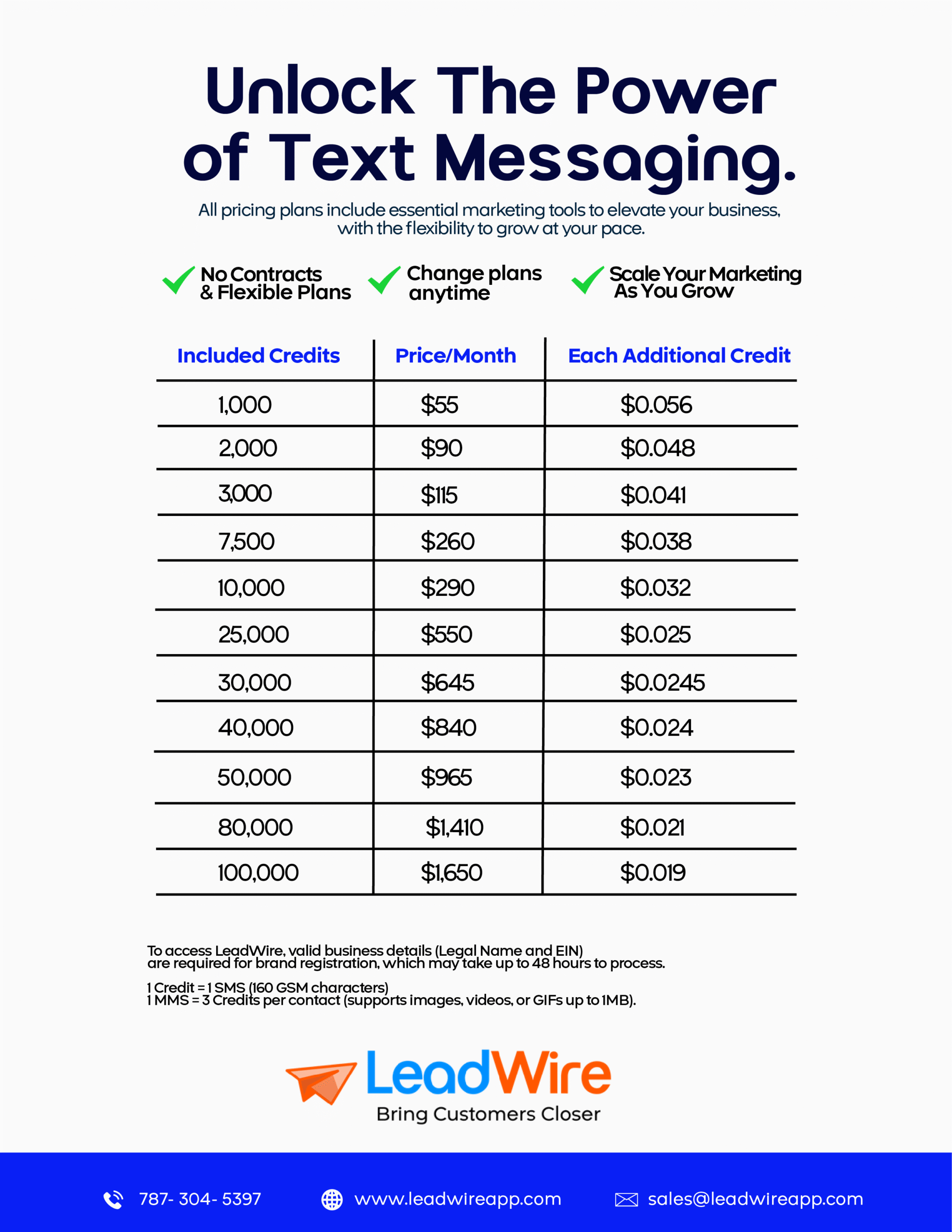 Unlock The Power of Text Messaging.

All pricing plans include essential marketing tools to elevate your business, with the flexibility to grow at your pace.

No Contracts & Flexible Plans

Change plans anytime

Scale Your Marketing As You Grow

| Included Credits | Price/Month | Each Additional Credit |
|---|---|---|
| 1,000 | \$55 | \$0.056 |
| 2,000 | \$90 | \$0.048 |
| 3,000 | \$115 | \$0.041 |
| 7,500 | \$260 | \$0.038 |
| 10,000 | \$290 | \$0.032 |
| 25,000 | \$550 | \$0.025 |
| 30,000 | \$645 | \$0.0245 |
| 40,000 | \$840 | \$0.024 |
| 50,000 | \$965 | \$0.023 |
| 80,000 | \$1,410 | \$0.021 |
| 100,000 | \$1,650 | \$0.019 |

To access LeadWire, valid business details (Legal Name and EIN) are required for brand registration, which may take up to 48 hours to process.

1 Credit = 1 SMS (160 GSM characters)
1 MMS = 3 Credits per contact (supports images, videos, or GIFs up to 1MB).

LeadWire
Bring Customers Closer

787- 304- 5397 www.leadwireapp.com sales@leadwireapp.com